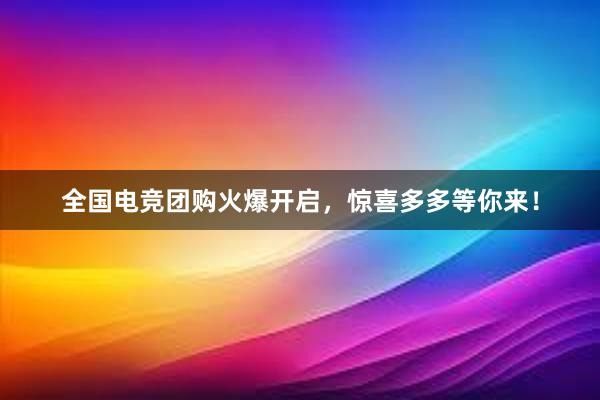 全国电竞团购火爆开启，惊喜多多等你来！